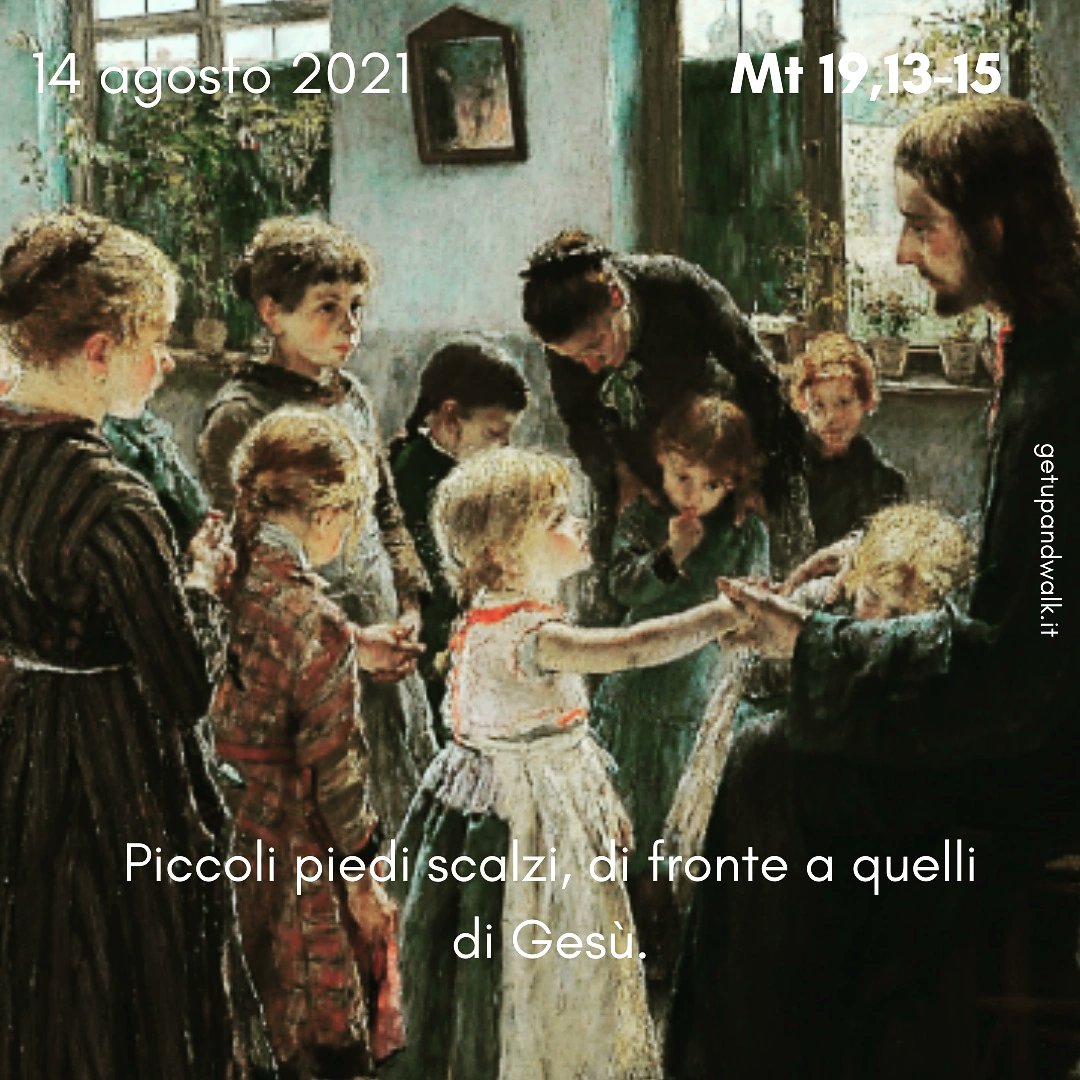 14 agosto 2021

Mt 19,13-15

getupandwalk.it

Piccoli piedi scalzi, di fronte a quelli di Gesù.